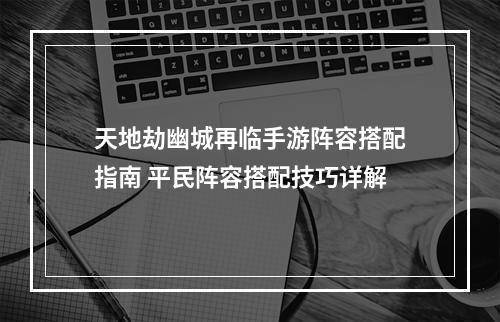 天地劫幽城再临手游阵容搭配指南 平民阵容搭配技巧详解